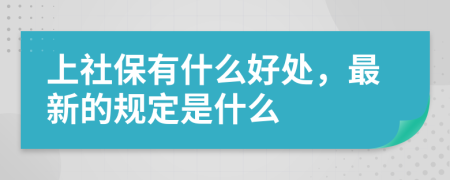 上社保有什么好处，最新的规定是什么